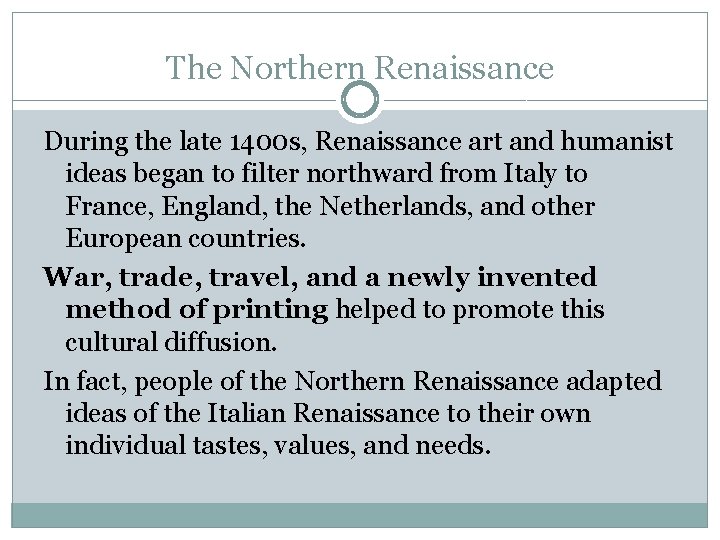 The Northern Renaissance

During the late 1400s, Renaissance art and humanist ideas began to filter northward from Italy to France, England, the Netherlands, and other European countries.

War, trade, travel, and a newly invented method of printing helped to promote this cultural diffusion.

In fact, people of the Northern Renaissance adapted ideas of the Italian Renaissance to their own individual tastes, values, and needs.